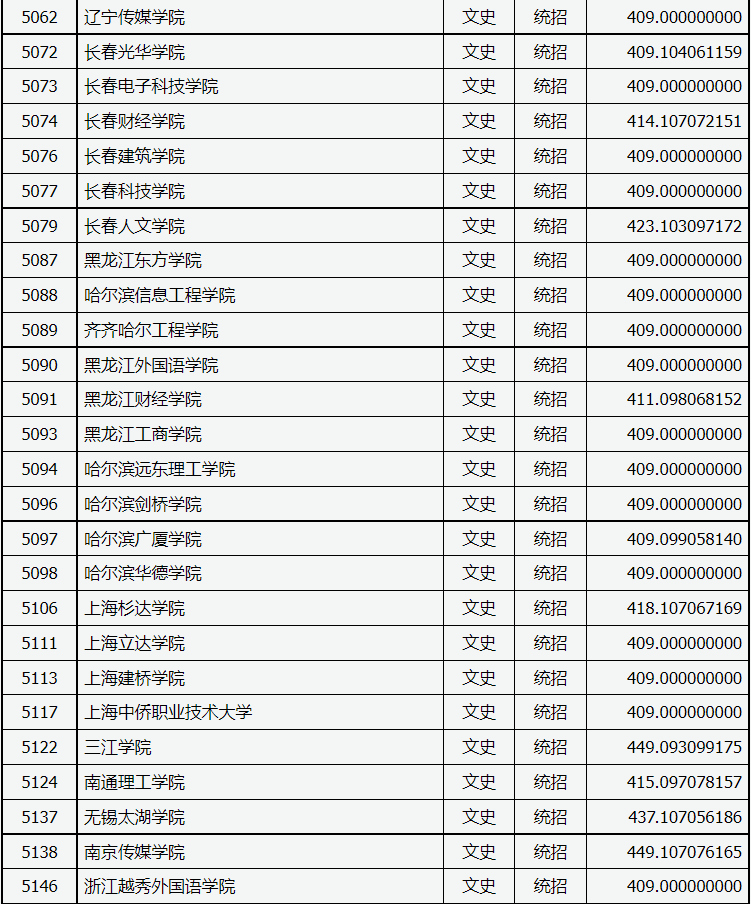 | 5062 | 辽宁传媒学院 | 文史 | 统招 | 409.000000000 |
|---|---|---|---|---|
| 5072 | 长春光华学院 | 文史 | 统招 | 409.104061159 |
| 5073 | 长春电子科技学院 | 文史 | 统招 | 409.000000000 |
| 5074 | 长春财经学院 | 文史 | 统招 | 414.107072151 |
| 5076 | 长春建筑学院 | 文史 | 统招 | 409.000000000 |
| 5077 | 长春科技学院 | 文史 | 统招 | 409.000000000 |
| 5079 | 长春人文学院 | 文史 | 统招 | 423.103097172 |
| 5087 | 黑龙江东方学院 | 文史 | 统招 | 409.000000000 |
| 5088 | 哈尔滨信息工程学院 | 文史 | 统招 | 409.000000000 |
| 5089 | 齐齐哈尔工程学院 | 文史 | 统招 | 409.000000000 |
| 5090 | 黑龙江外国语学院 | 文史 | 统招 | 409.000000000 |
| 5091 | 黑龙江财经学院 | 文史 | 统招 | 411.098068152 |
| 5093 | 黑龙江工商学院 | 文史 | 统招 | 409.000000000 |
| 5094 | 哈尔滨远东理工学院 | 文史 | 统招 | 409.000000000 |
| 5096 | 哈尔滨剑桥学院 | 文史 | 统招 | 409.000000000 |
| 5097 | 哈尔滨广厦学院 | 文史 | 统招 | 409.099058140 |
| 5098 | 哈尔滨华德学院 | 文史 | 统招 | 409.000000000 |
| 5106 | 上海杉达学院 | 文史 | 统招 | 418.107067169 |
| 5111 | 上海立达学院 | 文史 | 统招 | 409.000000000 |
| 5113 | 上海建桥学院 | 文史 | 统招 | 409.000000000 |
| 5117 | 上海中侨职业技术大学 | 文史 | 统招 | 409.000000000 |
| 5122 | 三江学院 | 文史 | 统招 | 449.093099175 |
| 5124 | 南通理工学院 | 文史 | 统招 | 415.097078157 |
| 5137 | 无锡太湖学院 | 文史 | 统招 | 437.107056186 |
| 5138 | 南京传媒学院 | 文史 | 统招 | 449.107076165 |
| 5146 | 浙江越秀外国语学院 | 文史 | 统招 | 409.000000000 |